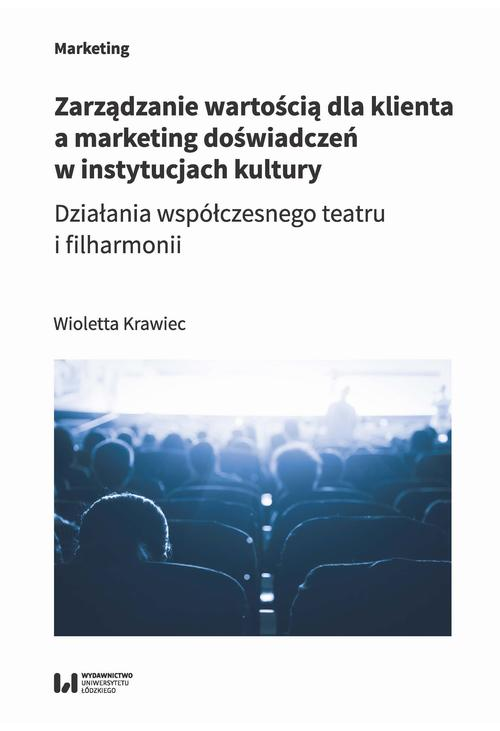 Marketing

Zarządzanie wartością dla klienta a marketing doświadczeń w instytucjach kultury

Działania współczesnego teatru i filharmonii

Wioletta Krawiec

WYDAWNICTWO UNIWERSYTETU ŁÓDZKIEGO